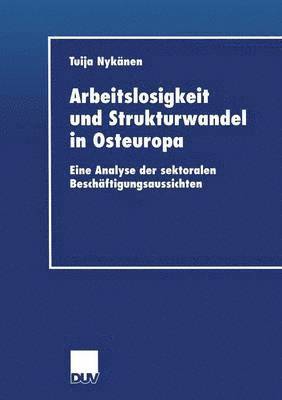 Tuija Nykänen

Arbeitslosigkeit und Strukturwandel in Osteuropa

Eine Analyse der sektoralen Beschäftigungsaussichten

DUV